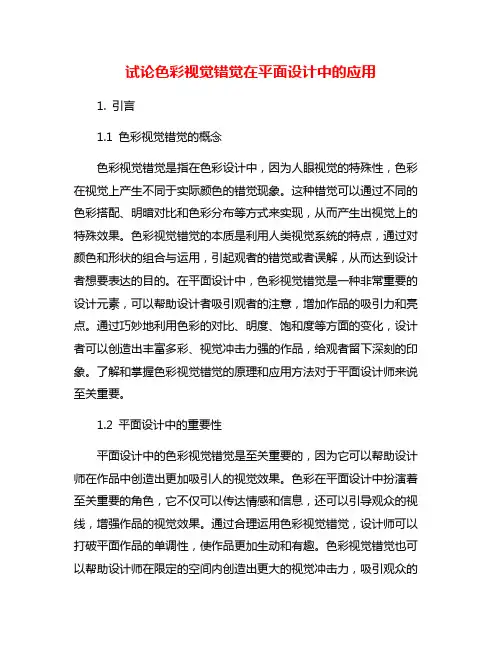 试论色彩视觉错觉在平面设计中的应用

1. 引言

1.1 色彩视觉错觉的概念

色彩视觉错觉是指在色彩设计中，因为人眼视觉的特殊性，色彩在视觉上产生不同于实际颜色的错觉现象。这种错觉可以通过不同的色彩搭配、明暗对比和色彩分布等方式来实现，从而产生出视觉上的特殊效果。色彩视觉错觉的本质是利用人类视觉系统的特点，通过对颜色和形状的组合与运用，引起观者的错觉或者误解，从而达到设计者想要表达的目的。在平面设计中，色彩视觉错觉是一种非常重要的设计元素，可以帮助设计者吸引观者的注意，增加作品的吸引力和亮点。通过巧妙地利用色彩的对比、明度、饱和度等方面的变化，设计者可以创造出丰富多彩、视觉冲击力强的作品，给观者留下深刻的印象。了解和掌握色彩视觉错觉的原理和应用方法对于平面设计师来说至关重要。

1.2 平面设计中的重要性

平面设计中的色彩视觉错觉是至关重要的，因为它可以帮助设计师在作品中创造出更加吸引人的视觉效果。色彩在平面设计中扮演着至关重要的角色，它不仅可以传达情感和信息，还可以引导观众的视线，增强作品的视觉效果。通过合理运用色彩视觉错觉，设计师可以打破平面作品的单调性，使作品更加生动和有趣。色彩视觉错觉也可以帮助设计师在限定的空间内创造出更大的视觉冲击力，吸引观众的